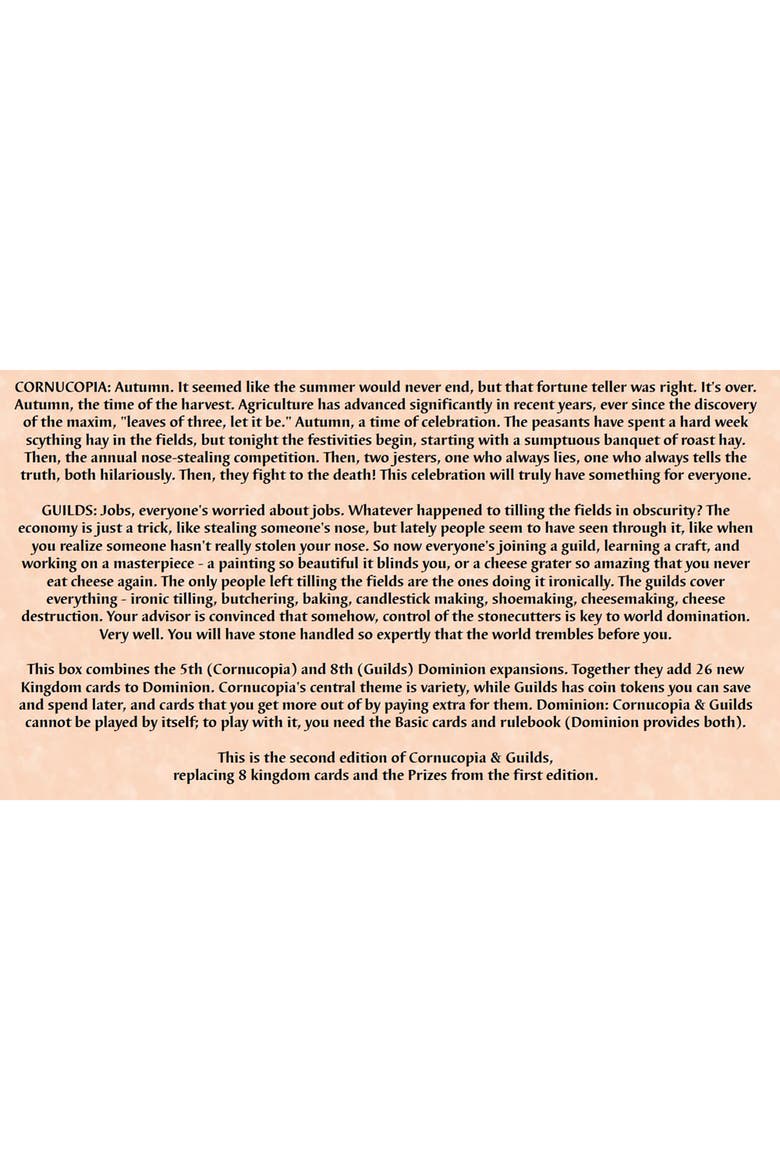 CORNUCOPIA: Autumn. It seemed like the summer would never end, but that fortune teller was right. It's over. Autumn, the time of the harvest. Agriculture has advanced significantly in recent years, ever since the discovery of the maxim, "leaves of three, let it be." Autumn, a time of celebration. The peasants have spent a hard week scything hay in the fields, but tonight the festivities begin, starting with a sumptuous banquet of roast hay. Then, the annual nose-stealing competition. Then, two jesters, one who always lies, one who always tells the truth, both hilariously. Then, they fight to the death! This celebration will truly have something for everyone.

GUILDS: Jobs, everyone's worried about jobs. Whatever happened to tilling the fields in obscurity? The economy is just a trick, like stealing someone's nose, but lately people seem to have seen through it, like when you realize someone hasn't really stolen your nose. So now everyone's joining a guild, learning a craft, and working on a masterpiece - a painting so beautiful it blinds you, or a cheese grater so amazing that you never eat cheese again. The only people left tilling the fields are the ones doing it ironically. The guilds cover everything - ironic tilling, butchering, baking, candlestick making, shoemaking, cheesemaking, cheese destruction. Your advisor is convinced that somehow, control of the stonecutters is key to world domination. Very well. You will have stone handled so expertly that the world trembles before you.

This box combines the 5th (Cornucopia) and 8th (Guilds) Dominion expansions. Together they add 26 new Kingdom cards to Dominion. Cornucopia's central theme is variety, while Guilds has coin tokens you can save and spend later, and cards that you get more out of by paying extra for them. Dominion: Cornucopia & Guilds cannot be played by itself; to play with it, you need the Basic cards and rulebook (Dominion provides both).

This is the second edition of Cornucopia & Guilds, replacing 8 kingdom cards and the Prizes from the first edition.